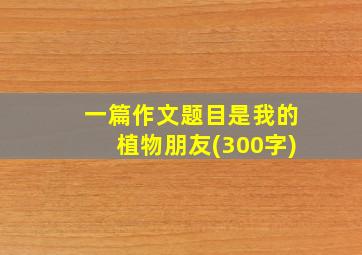 一篇作文题目是我的植物朋友(300字)